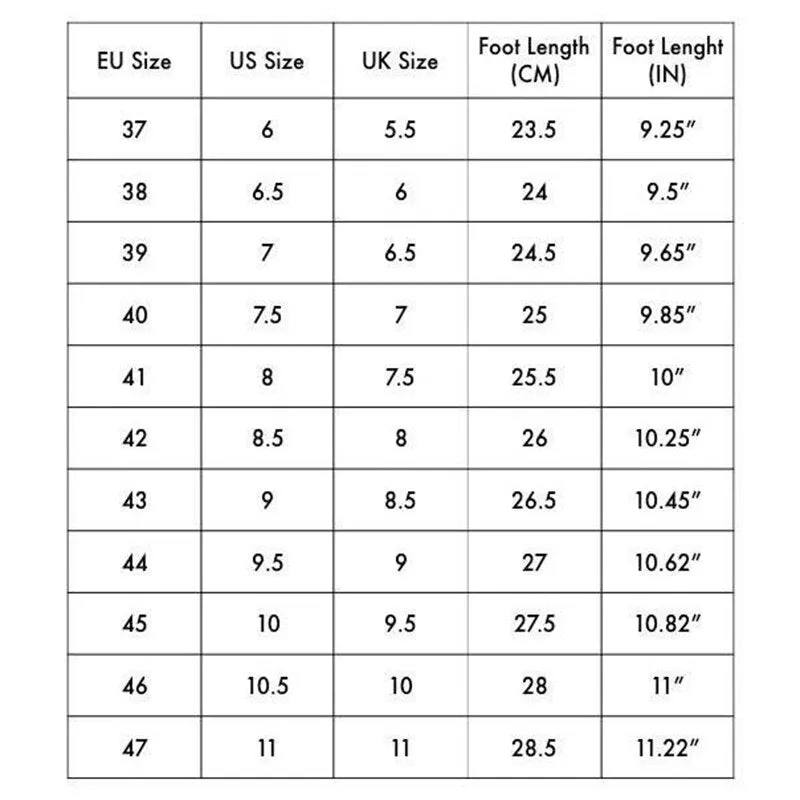 | EU Size | US Size | UK Size | Foot Length (CM) | Foot Lenght (IN) |
|---|---|---|---|---|
| 37 | 6 | 5.5 | 23.5 | 9.25″ |
| 38 | 6.5 | 6 | 24 | 9.5″ |
| 39 | 7 | 6.5 | 24.5 | 9.65″ |
| 40 | 7.5 | 7 | 25 | 9.85″ |
| 41 | 8 | 7.5 | 25.5 | 10″ |
| 42 | 8.5 | 8 | 26 | 10.25″ |
| 43 | 9 | 8.5 | 26.5 | 10.45″ |
| 44 | 9.5 | 9 | 27 | 10.62″ |
| 45 | 10 | 9.5 | 27.5 | 10.82″ |
| 46 | 10.5 | 10 | 28 | 11″ |
| 47 | 11 | 11 | 28.5 | 11.22″ |